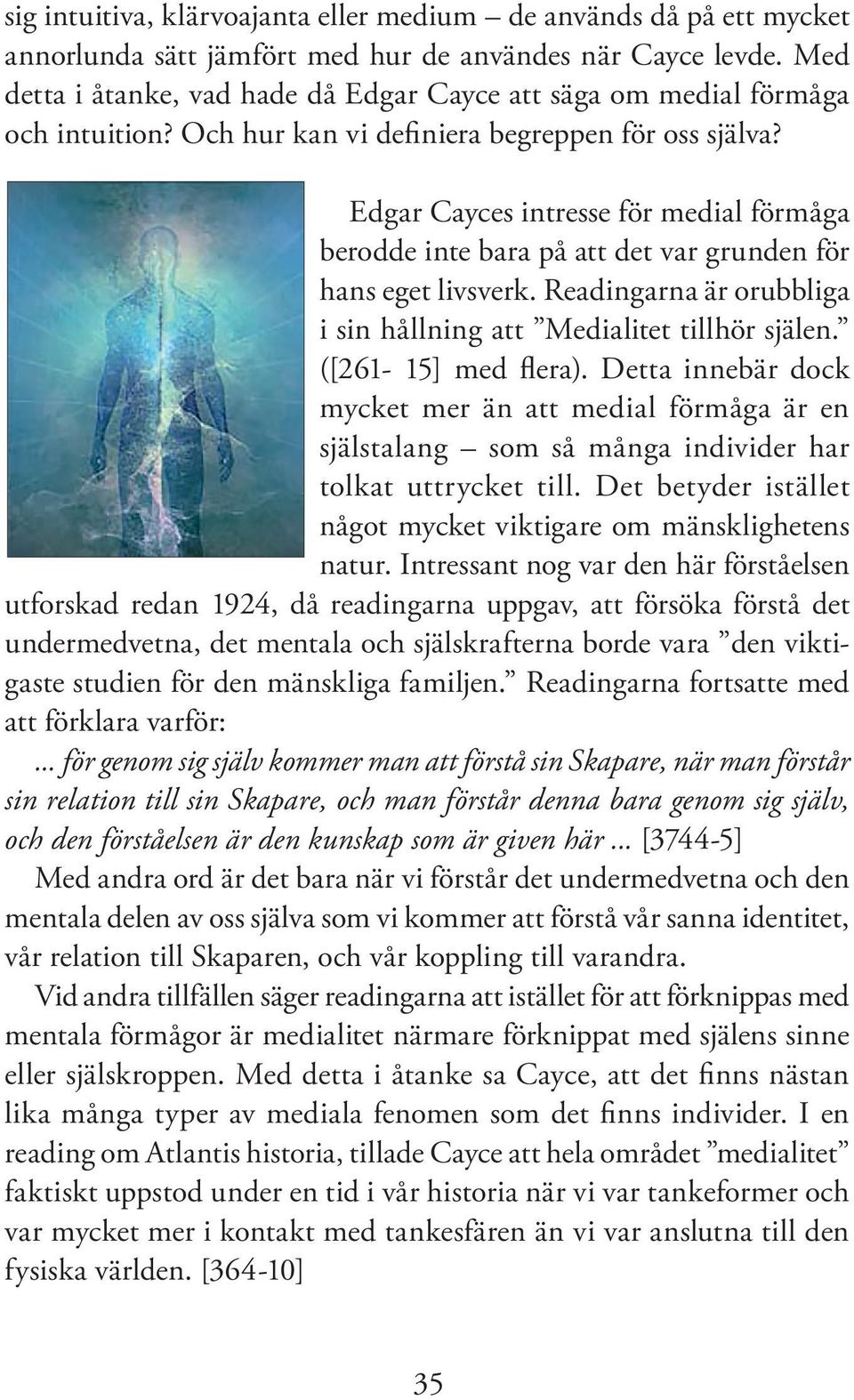 sig intuitiva, klärvoajanta eller medium – de används då på ett mycket annorlunda sätt jämfört med hur de användes när Cayce levde. Med detta i åtanke, vad hade då Edgar Cayce att säga om medial förmåga och intuition? Och hur kan vi definiera begreppen för oss själva?

Edgar Cayces intresse för medial förmåga berodde inte bara på att det var grunden för hans eget livsverk. Readingarna är orubbliga i sin hållning att ”Medialitet tillhör själen.” ([261- 15] med flera). Detta innebär dock mycket mer än att medial förmåga är en själstalang – som så många individer har tolkat uttrycket till. Det betyder istället något mycket viktigare om mänsklighetens natur. Intressant nog var den här förståelsen utforskad redan 1924, då readingarna uppgav, att försöka förstå det undermedvetna, det mentala och själskrafterna borde vara ”den viktigaste studien för den mänskliga familjen.” Readingarna fortsatte med att förklara varför:

... för genom sig själv kommer man att förstå sin Skapare, när man förstår sin relation till sin Skapare, och man förstår denna bara genom sig själv, och den förståelsen är den kunskap som är given här ... [3744-5]

Med andra ord är det bara när vi förstår det undermedvetna och den mentala delen av oss själva som vi kommer att förstå vår sanna identitet, vår relation till Skaparen, och vår koppling till varandra.

Vid andra tillfällen säger readingarna att istället för att förknippas med mentala förmågor är medialitet närmare förknippat med själens sinne eller själskroppen. Med detta i åtanke sa Cayce, att det finns nästan lika många typer av mediala fenomen som det finns individer. I en reading om Atlantis historia, tillade Cayce att hela området ”medialitet” faktiskt uppstod under en tid i vår historia när vi var tankeformer och var mycket mer i kontakt med tankesfären än vi var anslutna till den fysiska världen. [364-10]

35